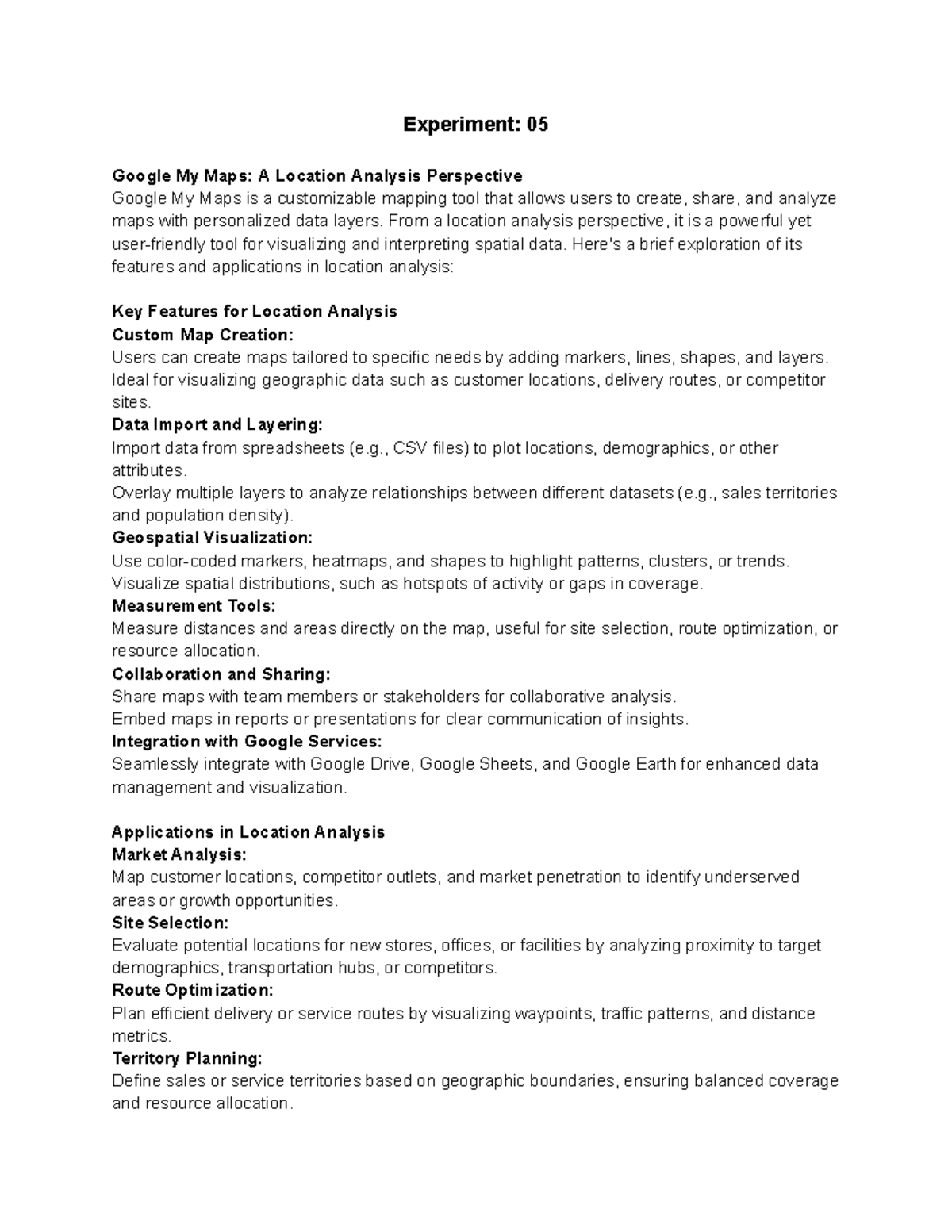 Experiment: 05

Google My Maps: A Location Analysis Perspective
Google My Maps is a customizable mapping tool that allows users to create, share, and analyze maps with personalized data layers. From a location analysis perspective, it is a powerful yet user-friendly tool for visualizing and interpreting spatial data. Here's a brief exploration of its features and applications in location analysis:

Key Features for Location Analysis
Custom Map Creation:
Users can create maps tailored to specific needs by adding markers, lines, shapes, and layers.
Ideal for visualizing geographic data such as customer locations, delivery routes, or competitor sites.
Data Import and Layering:
Import data from spreadsheets (e.g., CSV files) to plot locations, demographics, or other attributes.
Overlay multiple layers to analyze relationships between different datasets (e.g., sales territories and population density).
Geospatial Visualization:
Use color-coded markers, heatmaps, and shapes to highlight patterns, clusters, or trends.
Visualize spatial distributions, such as hotspots of activity or gaps in coverage.
Measurement Tools:
Measure distances and areas directly on the map, useful for site selection, route optimization, or resource allocation.
Collaboration and Sharing:
Share maps with team members or stakeholders for collaborative analysis.
Embed maps in reports or presentations for clear communication of insights.
Integration with Google Services:
Seamlessly integrate with Google Drive, Google Sheets, and Google Earth for enhanced data management and visualization.

Applications in Location Analysis
Market Analysis:
Map customer locations, competitor outlets, and market penetration to identify underserved areas or growth opportunities.
Site Selection:
Evaluate potential locations for new stores, offices, or facilities by analyzing proximity to target demographics, transportation hubs, or competitors.
Route Optimization:
Plan efficient delivery or service routes by visualizing waypoints, traffic patterns, and distance metrics.
Territory Planning:
Define sales or service territories based on geographic boundaries, ensuring balanced coverage and resource allocation.